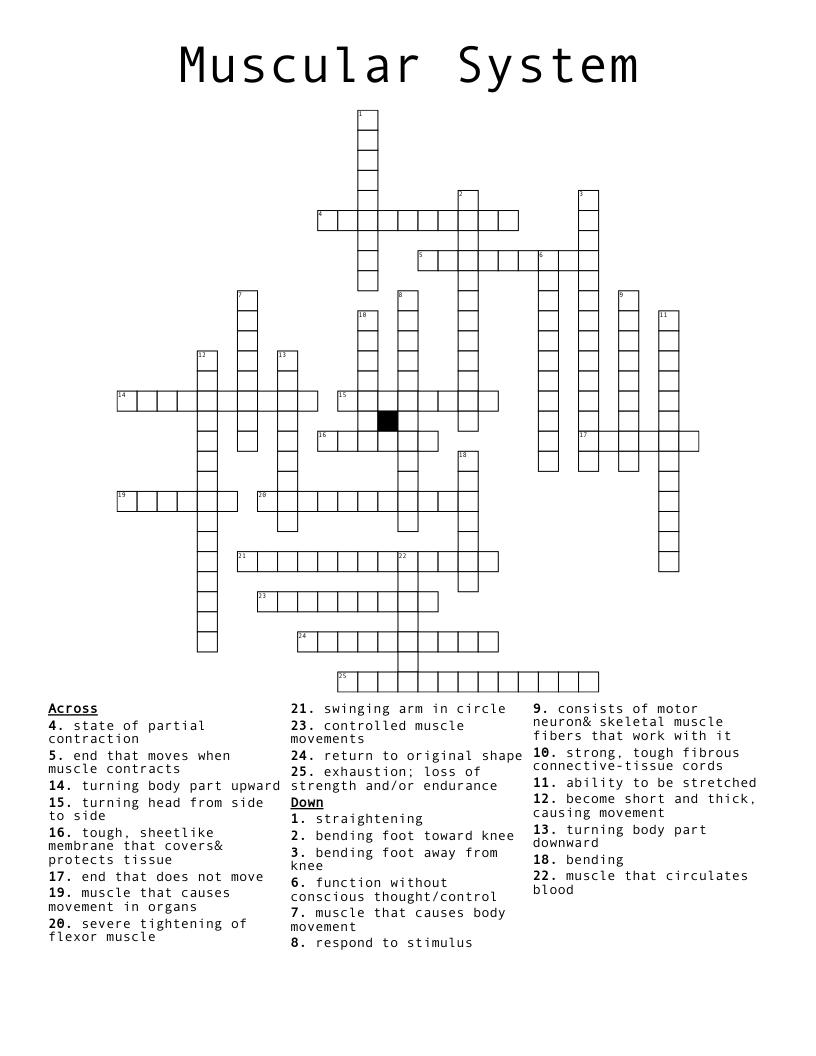 Muscular System

1
2
3
4
5
6
7
8
9
10
11
12
13
14
15
16
17
18
19
20
21
22
23
24
25

Across
4. state of partial contraction
5. end that moves when muscle contracts
14. turning body part upward
15. turning head from side to side
16. tough, sheetlike membrane that covers& protects tissue
17. end that does not move
19. muscle that causes movement in organs
20. severe tightening of flexor muscle
21. swinging arm in circle
23. controlled muscle movements
24. return to original shape
25. exhaustion; loss of strength and/or endurance

Down
1. straightening
2. bending foot toward knee
3. bending foot away from knee
6. function without conscious thought/control
7. muscle that causes body movement
8. respond to stimulus
9. consists of motor neuron& skeletal muscle fibers that work with it
10. strong, tough fibrous connective-tissue cords
11. ability to be stretched
12. become short and thick, causing movement
13. turning body part downward
18. bending
22. muscle that circulates blood